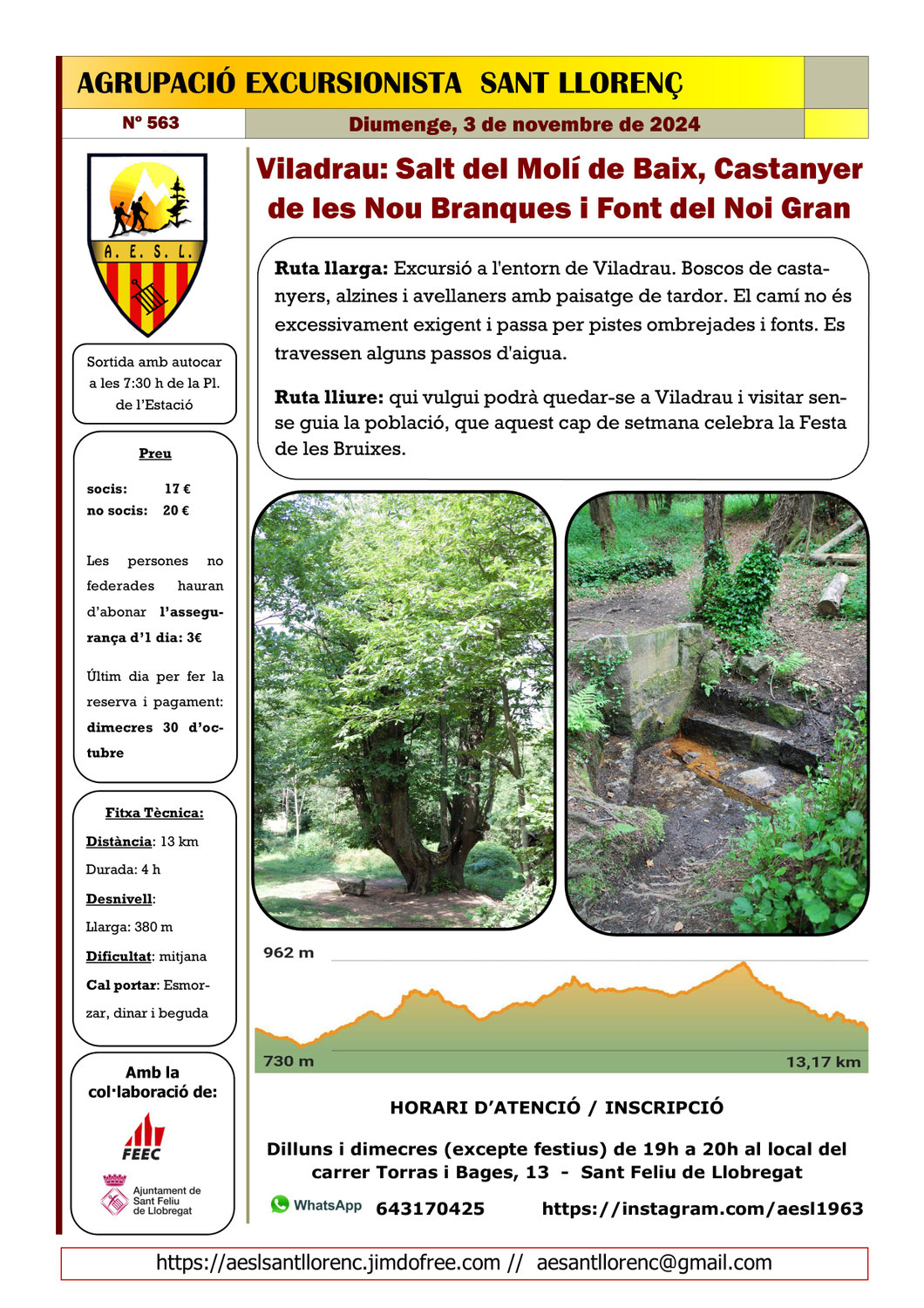 AGRUPACIÓ EXCURSIONISTA SANT LLORENÇ

Nº 563

Diumenge, 3 de novembre de 2024

A. E. S. L.

Sortida amb autocar a les 7:30 h de la Pl. de l'Estació

Preu

socis: 17 €
no socis: 20 €

Les persones no federades hauran d'abonar l'assegurança d'1 dia: 3€

Últim dia per fer la reserva i pagament: dimecres 30 d'octubre

Fitxa Tècnica:

Distància: 13 km
Durada: 4 h
Desnivell:
Llarga: 380 m
Dificultat: mitjana
Cal portar: Esmorzar, dinar i beguda

Amb la col·laboració de:

FEEC

Ajuntament de Sant Feliu de Llobregat

Viladrau: Salt del Molí de Baix, Castanyer de les Nou Branques i Font del Noi Gran

Ruta llarga: Excursió a l'entorn de Viladrau. Boscos de castanyers, alzines i avellaners amb paisatge de tardor. El camí no és excessivament exigent i passa per pistes ombrejades i fonts. Es travessen alguns passos d'aigua.

Ruta lliure: qui vulgui podrà quedar-se a Viladrau i visitar sense guia la població, que aquest cap de setmana celebra la Festa de les Bruixes.

962 m
730 m
13,17 km

HORARI D'ATENCIÓ / INSCRIPCIÓ

Dilluns i dimecres (excepte festius) de 19h a 20h al local del carrer Torras i Bages, 13 - Sant Feliu de Llobregat

WhatsApp 643170425 https://instagram.com/aesl1963

https://aeslsantllorenc.jimdofree.com // aesantllorenc@gmail.com